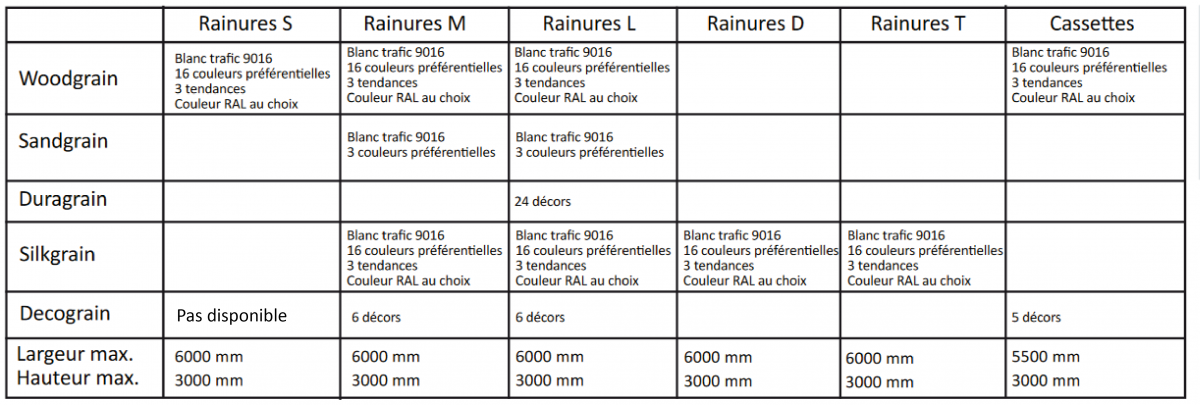 | | Rainures S | Rainures M | Rainures L | Rainures D | Rainures T | Cassettes |
|---|---|---|---|---|---|---|
| Woodgrain | Blanc trafic 9016 16 couleurs préférentielles 3 tendances Couleur RAL au choix | Blanc trafic 9016 16 couleurs préférentielles 3 tendances Couleur RAL au choix | Blanc trafic 9016 16 couleurs préférentielles 3 tendances Couleur RAL au choix | | | Blanc trafic 9016 16 couleurs préférentielles 3 tendances Couleur RAL au choix |
| Sandgrain | | Blanc trafic 9016 3 couleurs préférentielles | Blanc trafic 9016 3 couleurs préférentielles | | | |
| Duragrain | | | 24 décors | | | |
| Silkgrain | | Blanc trafic 9016 16 couleurs préférentielles 3 tendances Couleur RAL au choix | Blanc trafic 9016 16 couleurs préférentielles 3 tendances Couleur RAL au choix | Blanc trafic 9016 16 couleurs préférentielles 3 tendances Couleur RAL au choix | Blanc trafic 9016 16 couleurs préférentielles 3 tendances Couleur RAL au choix | |
| Decograin | Pas disponible | 6 décors | 6 décors | | | 5 décors |
| Largeur max. Hauteur max. | 6000 mm 3000 mm | 6000 mm 3000 mm | 6000 mm 3000 mm | 6000 mm 3000 mm | 6000 mm 3000 mm | 5500 mm 3000 mm |